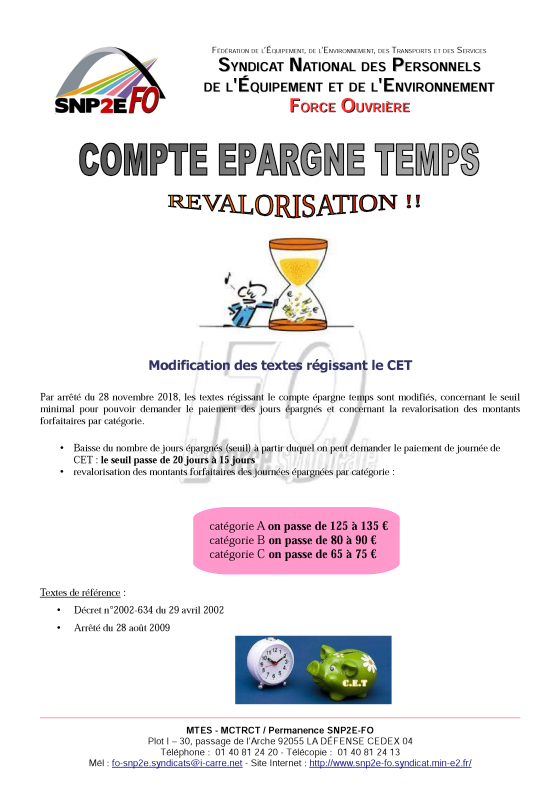 SNP2E FO

Fédération de l'Équipement, de l'Environnement, des Transports et des Services

Syndicat National des Personnels de l'Équipement et de l'Environnement

Force Ouvrière

COMPTE EPARGNE TEMPS

REVALORISATION !!

Modification des textes régissant le CET

Par arrêté du 28 novembre 2018, les textes régissant le compte épargne temps sont modifiés, concernant le seuil minimal pour pouvoir demander le paiement des jours épargnés et concernant la revalorisation des montants forfaitaires par catégorie.

• Baisse du nombre de jours épargnés (seuil) à partir duquel on peut demander le paiement de journée de CET : le seuil passe de 20 jours à 15 jours
• revalorisation des montants forfaitaires des journées épargnées par catégorie :

catégorie A on passe de 125 à 135 €
catégorie B on passe de 80 à 90 €
catégorie C on passe de 65 à 75 €

Textes de référence :

• Décret n°2002-634 du 29 avril 2002
• Arrêté du 28 août 2009

C.E.T

MTES - MCTRCT / Permanence SNP2E-FO
Plot I – 30, passage de l'Arche 92055 LA DÉFENSE CEDEX 04
Téléphone : 01 40 81 24 20 - Télécopie : 01 40 81 24 13
Mél : fo-snp2e.syndicats@i-carre.net - Site Internet : http://www.snp2e-fo.syndicat.min-e2.fr/